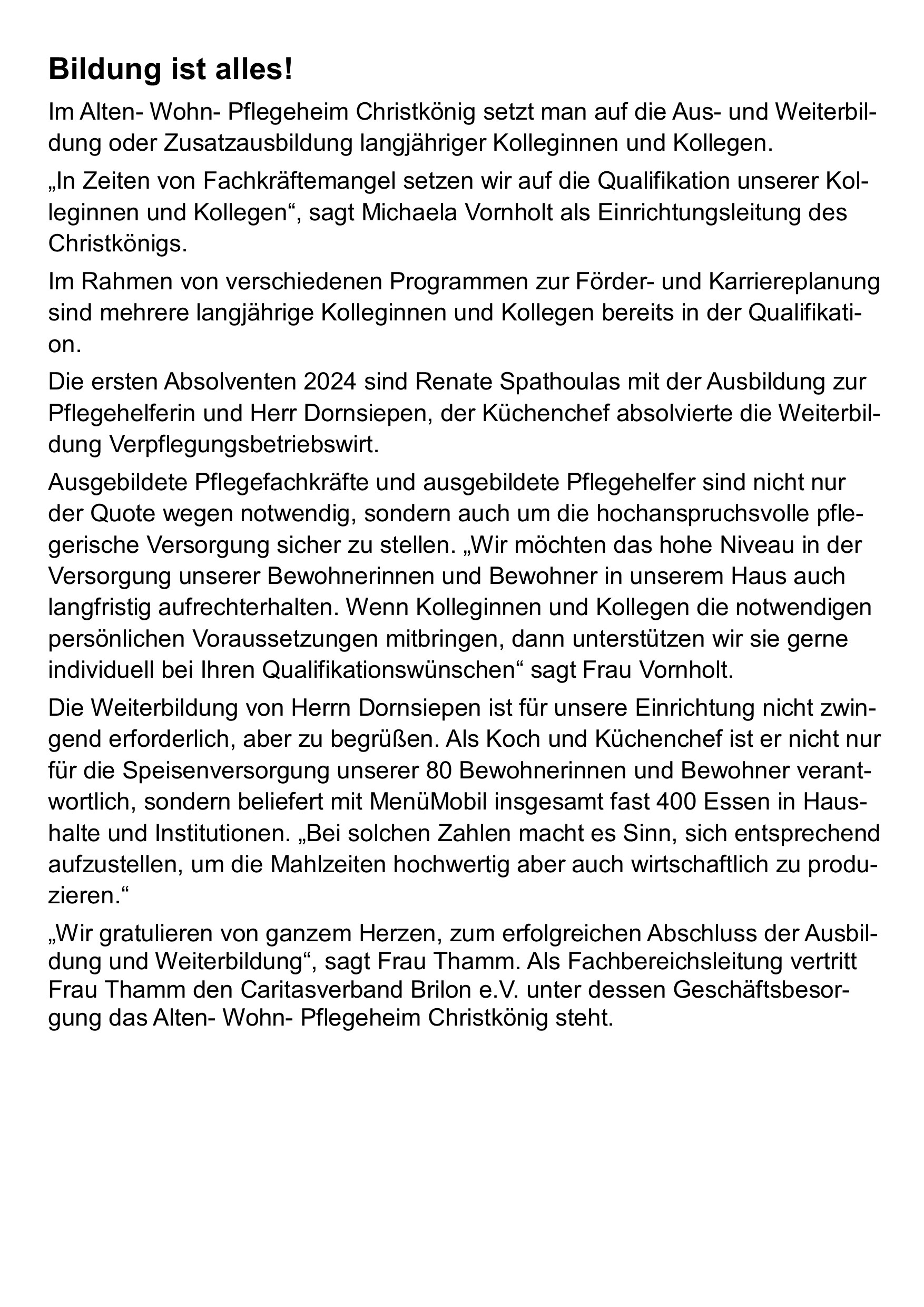 Bildung ist alles!

Im Alten- Wohn- Pflegeheim Christkönig setzt man auf die Aus- und Weiterbildung oder Zusatzausbildung langjähriger Kolleginnen und Kollegen.

„In Zeiten von Fachkräftemangel setzen wir auf die Qualifikation unserer Kolleginnen und Kollegen“, sagt Michaela Vornholt als Einrichtungsleitung des Christkönigs.

Im Rahmen von verschiedenen Programmen zur Förder- und Karriereplanung sind mehrere langjährige Kolleginnen und Kollegen bereits in der Qualifikation.

Die ersten Absolventen 2024 sind Renate Spathoulas mit der Ausbildung zur Pflegehelferin und Herr Dornsiepen, der Küchenchef absolvierte die Weiterbildung Verpflegungsbetriebswirt.

Ausgebildete Pflegefachkräfte und ausgebildete Pflegehelfer sind nicht nur der Quote wegen notwendig, sondern auch um die hochanspruchsvolle pflegerische Versorgung sicher zu stellen. „Wir möchten das hohe Niveau in der Versorgung unserer Bewohnerinnen und Bewohner in unserem Haus auch langfristig aufrechterhalten. Wenn Kolleginnen und Kollegen die notwendigen persönlichen Voraussetzungen mitbringen, dann unterstützen wir sie gerne individuell bei Ihren Qualifikationswünschen“ sagt Frau Vornholt.

Die Weiterbildung von Herrn Dornsiepen ist für unsere Einrichtung nicht zwingend erforderlich, aber zu begrüßen. Als Koch und Küchenchef ist er nicht nur für die Speisenversorgung unserer 80 Bewohnerinnen und Bewohner verantwortlich, sondern beliefert mit MenüMobil insgesamt fast 400 Essen in Haushalte und Institutionen. „Bei solchen Zahlen macht es Sinn, sich entsprechend aufzustellen, um die Mahlzeiten hochwertig aber auch wirtschaftlich zu produzieren.“

„Wir gratulieren von ganzem Herzen, zum erfolgreichen Abschluss der Ausbildung und Weiterbildung“, sagt Frau Thamm. Als Fachbereichsleitung vertritt Frau Thamm den Caritasverband Brilon e.V. unter dessen Geschäftsbesorgung das Alten- Wohn- Pflegeheim Christkönig steht.